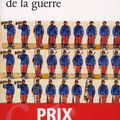 de la guerre

PRIX